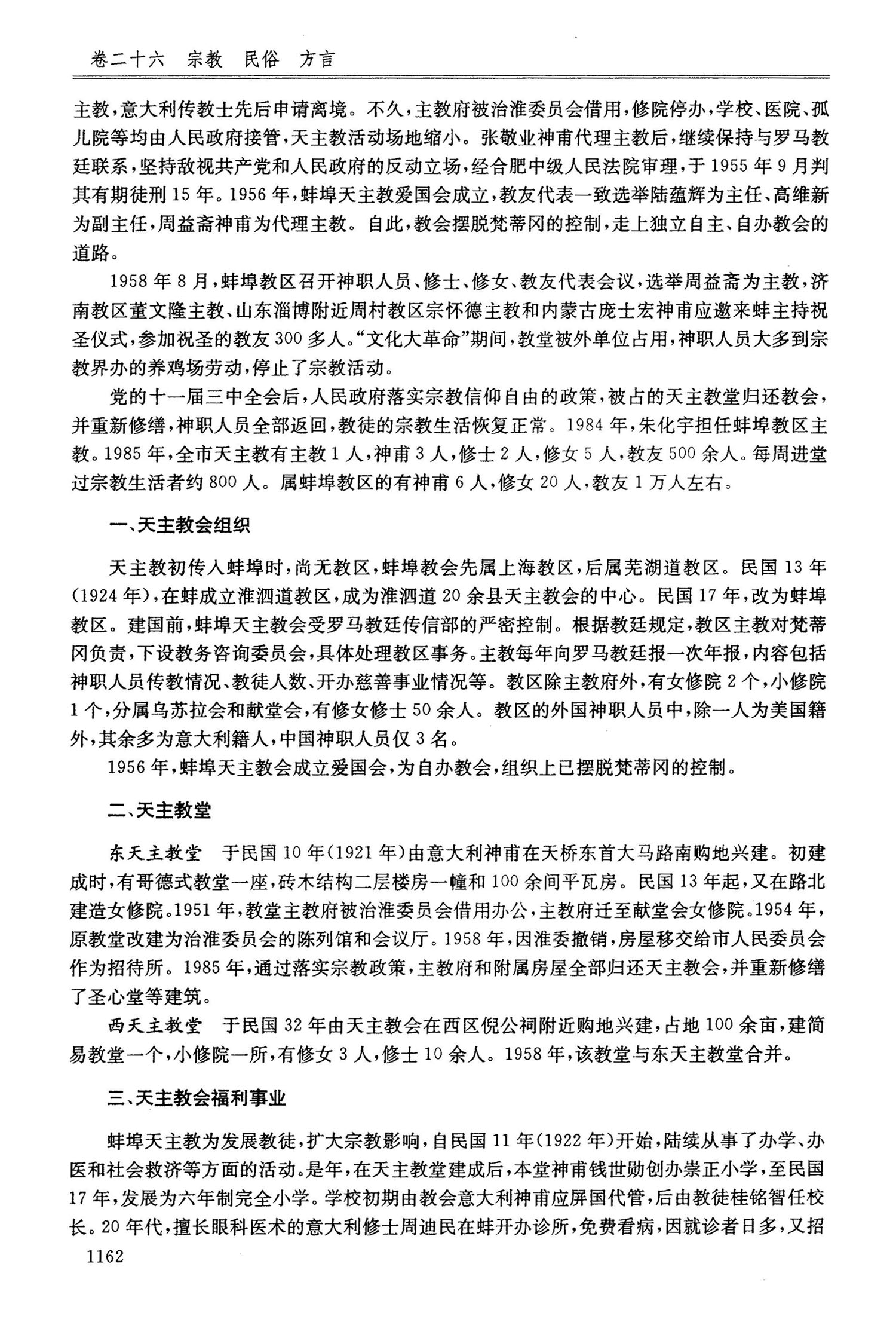 卷二十六 宗教 民俗 方言

主教，意大利传教士先后申请离境。不久，主教府被治淮委员会借用，修院停办，学校、医院、孤儿院等均由人民政府接管，天主教活动场地缩小。张敬业神甫代理主教后，继续保持与罗马教廷联系，坚持敌视共产党和人民政府的反动立场，经合肥中级人民法院审理，于1955年9月判其有期徒刑15年。1956年，蚌埠天主教爱国会成立，教友代表一致选举陆蕴辉为主任、高维新为副主任，周益斋神甫为代理主教。自此，教会摆脱梵蒂冈的控制，走上独立自主、自办教会的道路。

1958年8月，蚌埠教区召开神职人员、修士、修女、教友代表会议，选举周益斋为主教，济南教区董文隆主教、山东淄博附近周村教区宗怀德主教和内蒙古庞士宏神甫应邀来蚌主持祝圣仪式，参加祝圣的教友300多人。“文化大革命”期间，教堂被外单位占用，神职人员大多到宗教界办的养鸡场劳动，停止了宗教活动。

党的十一届三中全会后，人民政府落实宗教信仰自由的政策，被占的天主教堂归还教会，并重新修缮，神职人员全部返回，教徒的宗教生活恢复正常。1984年，朱化宇担任蚌埠教区主教。1985年，全市天主教有主教1人，神甫3人，修士2人，修女5人，教友500余人。每周进堂过宗教生活者约800人。属蚌埠教区的有神甫6人，修女20人，教友1万人左右。

一、天主教会组织

天主教初传入蚌埠时，尚无教区，蚌埠教会先属上海教区，后属芜湖道教区。民国13年(1924年)，在蚌成立淮泗道教区，成为淮泗道20余县天主教会的中心。民国17年，改为蚌埠教区。建国前，蚌埠天主教会受罗马教廷传信部的严密控制。根据教廷规定，教区主教对梵蒂冈负责，下设教务咨询委员会，具体处理教区事务。主教每年向罗马教廷报一次年报，内容包括神职人员传教情况、教徒人数、开办慈善事业情况等。教区除主教府外，有女修院2个，小修院1个，分属乌苏拉会和献堂会，有修女修士50余人。教区的外国神职人员中，除一人为美国籍外，其余多为意大利籍人，中国神职人员仅3名。

1956年，蚌埠天主教会成立爱国会，为自办教会，组织上已摆脱梵蒂冈的控制。

二、天主教堂

东天主教堂 于民国10年(1921年)由意大利神甫在天桥东首大马路南购地兴建。初建成时，有哥德式教堂一座，砖木结构二层楼房一幢和100余间平瓦房。民国13年起，又在路北建造女修院。1951年，教堂主教府被治淮委员会借用办公，主教府迁至献堂会女修院。1954年，原教堂改建为治淮委员会的陈列馆和会议厅。1958年，因淮委撤销，房屋移交给市人民委员会作为招待所。1985年，通过落实宗教政策，主教府和附属房屋全部归还天主教会，并重新修缮了圣心堂等建筑。

西天主教堂 于民国32年由天主教会在西区倪公祠附近购地兴建，占地100余亩，建简易教堂一个，小修院一所，有修女3人，修士10余人。1958年，该教堂与东天主教堂合并。

三、天主教会福利事业

蚌埠天主教为发展教徒，扩大宗教影响，自民国11年(1922年)开始，陆续从事了办学、办医和社会救济等方面的活动。是年，在天主教堂建成后，本堂神甫钱世勋创办崇正小学，至民国17年，发展为六年制完全小学。学校初期由教会意大利神甫应屏国代管，后由教徒桂铭智任校长。20年代，擅长眼科医术的意大利修士周迪民在蚌开办诊所，免费看病，因就诊者日多，又招

1162